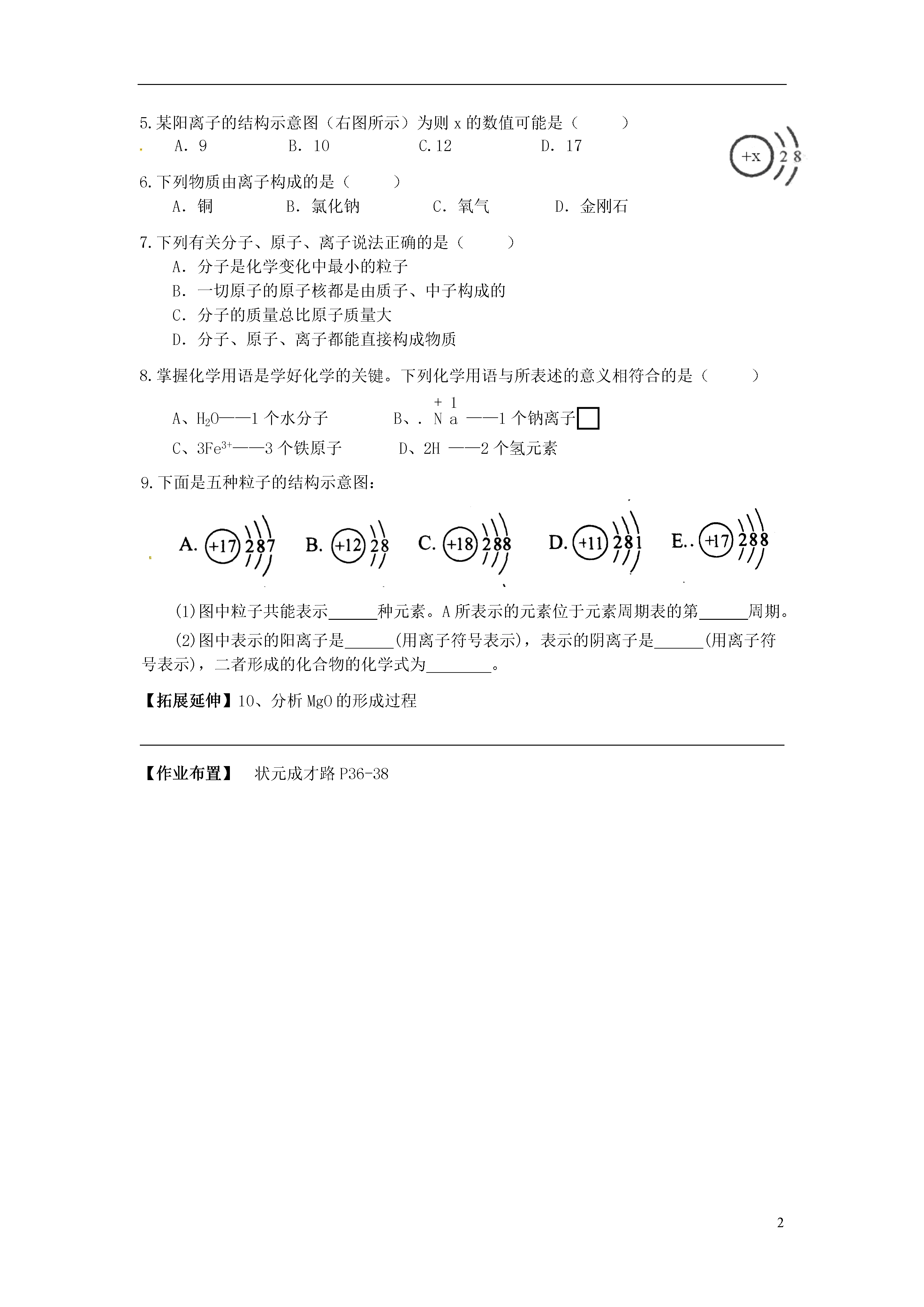 5.某阳离子的结构示意图（右图所示）为则 x 的数值可能是（　　）

A. 9　　B. 10　　C.12　　D. 17

+x 2 8

6.下列物质由离子构成的是（　　）

A. 铜　　B. 氯化钠　　C. 氧气　　D. 金刚石

7.下列有关分子、原子、离子说法正确的是（　　）

A. 分子是化学变化中最小的粒子

B. 一切原子的原子核都是由质子、中子构成的

C. 分子的质量总比原子质量大

D. 分子、原子、离子都能直接构成物质

8.掌握化学用语是学好化学的关键。下列化学用语与所表述的意义相符合的是（　　）

A、$H_2O$——1 个水分子　　B、. $\overset{+1}{Na}$ ——1 个钠离子

C、$3Fe^{3+}$——3 个铁原子　　D、2H ——2 个氢元素

9.下面是五种粒子的结构示意图：

A. +17 2 8 7　B. +12 2 8　C. +18 2 8 8　D. +11 2 8 1　E.. +17 2 8 8

(1)图中粒子共能表示______种元素。A 所表示的元素位于元素周期表的第______周期。

(2)图中表示的阳离子是______(用离子符号表示)，表示的阴离子是______(用离子符号表示)，二者形成的化合物的化学式为________。

【拓展延伸】10、分析 MgO 的形成过程

【作业布置】　状元成才路 P36-38

2